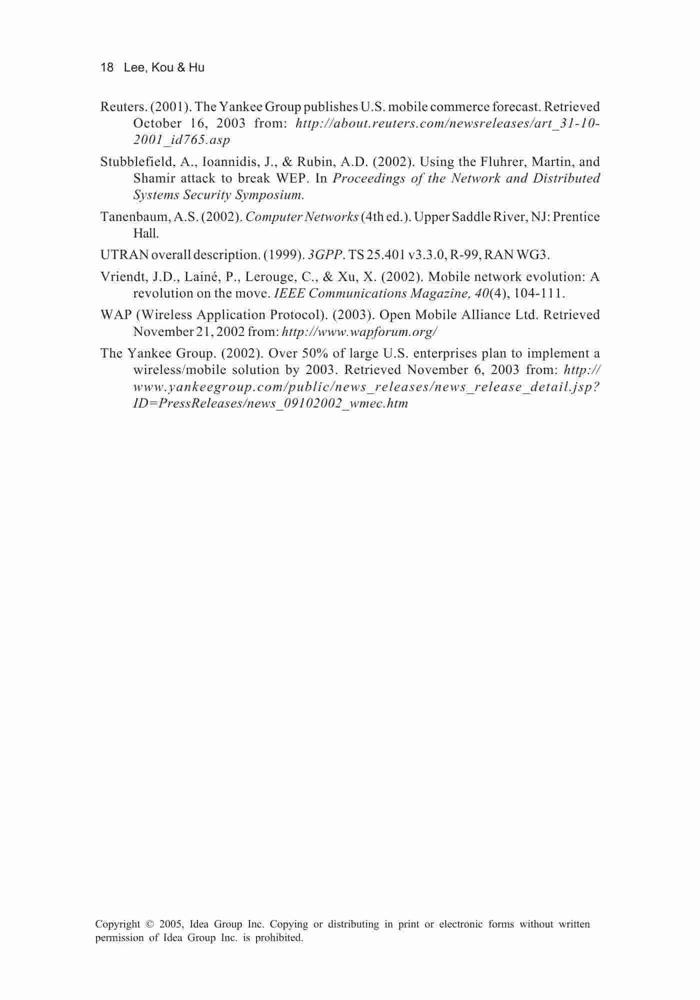 18 Lee, Kou & Hu

Reuters. (2001). The Yankee Group publishes U.S. mobile commerce forecast. Retrieved October 16, 2003 from: http://about.reuters.com/newsreleases/art_31-10-2001_id765.asp

Stubblefield, A., Ioannidis, J., & Rubin, A.D. (2002). Using the Fluhrer, Martin, and Shamir attack to break WEP. In Proceedings of the Network and Distributed Systems Security Symposium.

Tanenbaum, A.S. (2002). Computer Networks (4th ed.). Upper Saddle River, NJ: Prentice Hall.

UTRAN overall description. (1999). 3GPP. TS 25.401 v3.3.0, R-99, RAN WG3.

Vriendt, J.D., Lainé, P., Lerouge, C., & Xu, X. (2002). Mobile network evolution: A revolution on the move. IEEE Communications Magazine, 40(4), 104-111.

WAP (Wireless Application Protocol). (2003). Open Mobile Alliance Ltd. Retrieved November 21, 2002 from: http://www.wapforum.org/

The Yankee Group. (2002). Over 50% of large U.S. enterprises plan to implement a wireless/mobile solution by 2003. Retrieved November 6, 2003 from: http://www.yankeegroup.com/public/news_releases/news_release_detail.jsp?ID=PressReleases/news_09102002_wmec.htm

Copyright © 2005, Idea Group Inc. Copying or distributing in print or electronic forms without written permission of Idea Group Inc. is prohibited.